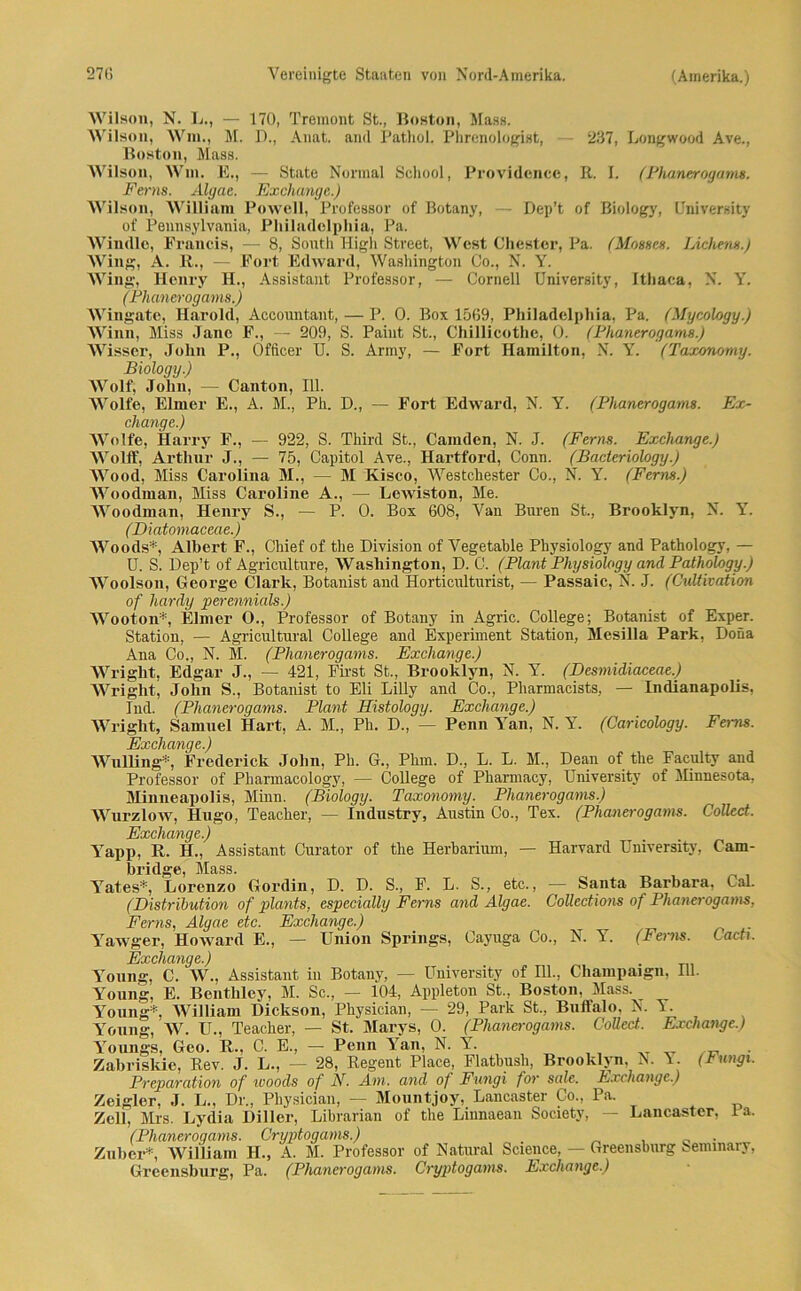 276 Vereinigte Staaten von Nord-Amerika. (Amerika.)

Wilson, N. L., — 170, Tremont St., Boston, Mass.
Wilson, Wm., M. D., Anat. and Pathol. Phrenologist, — 237, Longwood Ave., Boston, Mass.
Wilson, Wm. E., — State Normal School, Providence, R. I. (Phanerogams. Ferns. Algae. Exchange.)
Wilson, William Powell, Professor of Botany, — Dep't of Biology, University of Pennsylvania, Philadelphia, Pa.
Windle, Francis, — 8, South High Street, West Chester, Pa. (Mosses. Lichens.)
Wing, A. R., — Fort Edward, Washington Co., N. Y.
Wing, Henry H., Assistant Professor, — Cornell University, Ithaca, N. Y. (Phanerogams.)
Wingate, Harold, Accountant, — P. O. Box 1569, Philadelphia, Pa. (Mycology.)
Winn, Miss Jane F., — 209, S. Paint St., Chillicothe, O. (Phanerogams.)
Wisser, John P., Officer U. S. Army, — Fort Hamilton, N. Y. (Taxonomy. Biology.)
Wolf, John, — Canton, Ill.
Wolfe, Elmer E., A. M., Ph. D., — Fort Edward, N. Y. (Phanerogams. Exchange.)
Wolfe, Harry F., — 922, S. Third St., Camden, N. J. (Ferns. Exchange.)
Wolff, Arthur J., — 75, Capitol Ave., Hartford, Conn. (Bacteriology.)
Wood, Miss Carolina M., — M Kisco, Westchester Co., N. Y. (Ferns.)
Woodman, Miss Caroline A., — Lewiston, Me.
Woodman, Henry S., — P. O. Box 608, Van Buren St., Brooklyn, N. Y. (Diatomaceae.)
Woods*, Albert F., Chief of the Division of Vegetable Physiology and Pathology, — U. S. Dep't of Agriculture, Washington, D. C. (Plant Physiology and Pathology.)
Woolson, George Clark, Botanist and Horticulturist, — Passaic, N. J. (Cultivation of hardy perennials.)
Wooton*, Elmer O., Professor of Botany in Agric. College; Botanist of Exper. Station, — Agricultural College and Experiment Station, Mesilla Park, Doña Ana Co., N. M. (Phanerogams. Exchange.)
Wright, Edgar J., — 421, First St., Brooklyn, N. Y. (Desmidiaceae.)
Wright, John S., Botanist to Eli Lilly and Co., Pharmacists, — Indianapolis, Ind. (Phanerogams. Plant Histology. Exchange.)
Wright, Samuel Hart, A. M., Ph. D., — Penn Yan, N. Y. (Caricology. Ferns. Exchange.)
Wulling*, Frederick John, Ph. G., Phm. D., L. L. M., Dean of the Faculty and Professor of Pharmacology, — College of Pharmacy, University of Minnesota, Minneapolis, Minn. (Biology. Taxonomy. Phanerogams.)
Wurzlow, Hugo, Teacher, — Industry, Austin Co., Tex. (Phanerogams. Collect. Exchange.)
Yapp, R. H., Assistant Curator of the Herbarium, — Harvard University, Cambridge, Mass.
Yates*, Lorenzo Gordin, D. D. S., F. L. S., etc., — Santa Barbara, Cal. (Distribution of plants, especially Ferns and Algae. Collections of Phanerogams, Ferns, Algae etc. Exchange.)
Yawger, Howard E., — Union Springs, Cayuga Co., N. Y. (Ferns. Cacti. Exchange.)
Young, C. W., Assistant in Botany, — University of Ill., Champaign, Ill.
Young, E. Benthley, M. Sc., — 104, Appleton St., Boston, Mass.
Young*, William Dickson, Physician, — 29, Park St., Buffalo, N. Y.
Young, W. U., Teacher, — St. Marys, O. (Phanerogams. Collect. Exchange.)
Youngs, Geo. R., C. E., — Penn Yan, N. Y.
Zabriskie, Rev. J. L., — 28, Regent Place, Flatbush, Brooklyn, N. Y. (Fungi. Preparation of woods of N. Am. and of Fungi for sale. Exchange.)
Zeigler, J. L., Dr., Physician, — Mountjoy, Lancaster Co., Pa.
Zell, Mrs. Lydia Diller, Librarian of the Linnaean Society, — Lancaster, Pa. (Phanerogams. Cryptogams.)
Zuber*, William H., A. M. Professor of Natural Science, — Greensburg Seminary, Greensburg, Pa. (Phanerogams. Cryptogams. Exchange.)